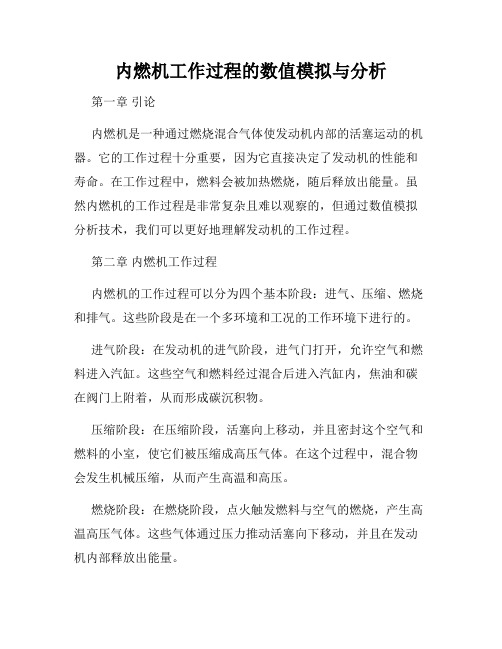 内燃机工作过程的数值模拟与分析

第一章 引论

内燃机是一种通过燃烧混合气体使发动机内部的活塞运动的机器。它的工作过程十分重要，因为它直接决定了发动机的性能和寿命。在工作过程中，燃料会被加热燃烧，随后释放出能量。虽然内燃机的工作过程是非常复杂且难以观察的，但通过数值模拟分析技术，我们可以更好地理解发动机的工作过程。

第二章 内燃机工作过程

内燃机的工作过程可以分为四个基本阶段：进气、压缩、燃烧和排气。这些阶段是在一个多环境和工况的工作环境下进行的。

进气阶段：在发动机的进气阶段，进气门打开，允许空气和燃料进入汽缸。这些空气和燃料经过混合后进入汽缸内，焦油和碳在阀门上附着，从而形成碳沉积物。

压缩阶段：在压缩阶段，活塞向上移动，并且密封这个空气和燃料的小室，使它们被压缩成高压气体。在这个过程中，混合物会发生机械压缩，从而产生高温和高压。

燃烧阶段：在燃烧阶段，点火触发燃料与空气的燃烧，产生高温高压气体。这些气体通过压力推动活塞向下移动，并且在发动机内部释放出能量。